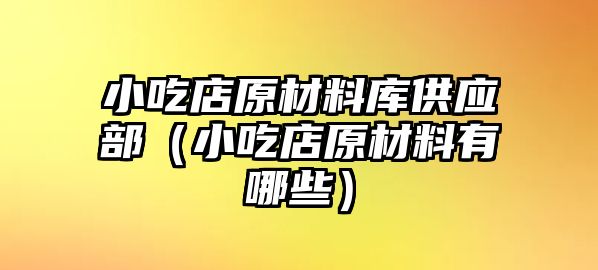 小吃店原材料库供应部（小吃店原材料有哪些）